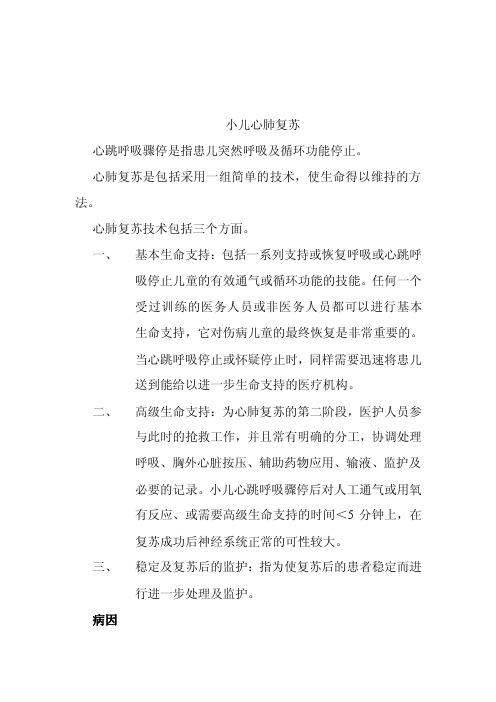 小儿心肺复苏

心跳呼吸骤停是指患儿突然呼吸及循环功能停止。

心肺复苏是包括采用一组简单的技术，使生命得以维持的方法。

心肺复苏技术包括三个方面。

一、 基本生命支持：包括一系列支持或恢复呼吸或心跳呼吸停止儿童的有效通气或循环功能的技能。任何一个受过训练的医务人员或非医务人员都可以进行基本生命支持，它对伤病儿童的最终恢复是非常重要的。当心跳呼吸停止或怀疑停止时，同样需要迅速将患儿送到能给以进一步生命支持的医疗机构。

二、 高级生命支持：为心肺复苏的第二阶段，医护人员参与此时的抢救工作，并且常有明确的分工，协调处理呼吸、胸外心脏按压、辅助药物应用、输液、监护及必要的记录。小儿心跳呼吸骤停后对人工通气或用氧有反应、或需要高级生命支持的时间<5 分钟上，在复苏成功后神经系统正常的可性较大。

三、 稳定及复苏后的监护：指为使复苏后的患者稳定而进行进一步处理及监护。

病因